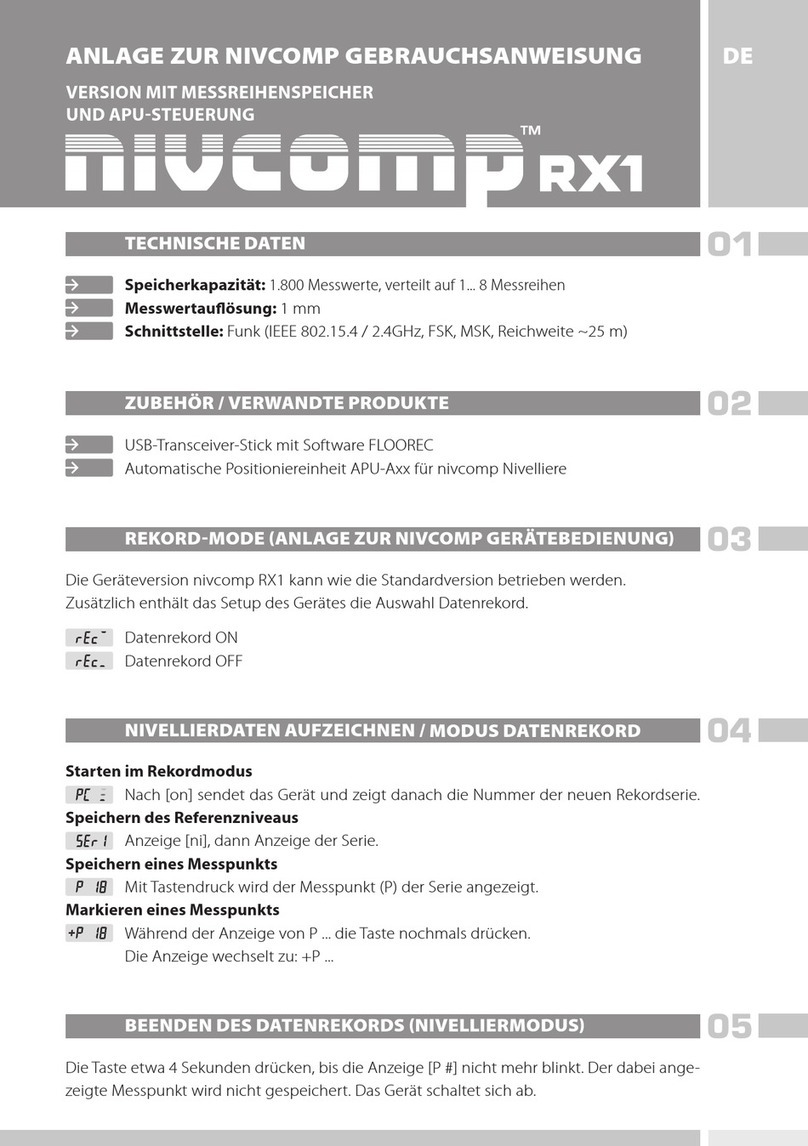 ANLAGE ZUR NIVCOMP GEBRAUCHSANWEISUNG

DE

VERSION MIT MESSREIHENSPEICHER UND APU-STEUERUNG

nivcomp™ RX1

TECHNISCHE DATEN

01

→ **Speicherkapazität:** 1.800 Messwerte, verteilt auf 1... 8 Messreihen
→ **Messwertauflösung:** 1 mm
→ **Schnittstelle:** Funk (IEEE 802.15.4 / 2.4GHz, FSK, MSK, Reichweite ~25 m)

ZUBEHÖR / VERWANDTE PRODUKTE

02

→ USB-Transceiver-Stick mit Software FLOOREC
→ Automatische Positioniereinheit APU-Axx für nivcomp Nivelliere

REKORD-MODE (ANLAGE ZUR NIVCOMP GERÄTEBEDIENUNG)

03

Die Geräteversion nivcomp RX1 kann wie die Standardversion betrieben werden. Zusätzlich enthält das Setup des Gerätes die Auswahl Datenrekord.

rEc¯ Datenrekord ON
rEc_ Datenrekord OFF

NIVELLIERDATEN AUFZEICHNEN / MODUS DATENREKORD

04

**Starten im Rekordmodus**
PC = Nach [on] sendet das Gerät und zeigt danach die Nummer der neuen Rekordserie.
**Speichern des Referenzniveaus**
SEr 1 Anzeige [ni], dann Anzeige der Serie.
**Speichern eines Messpunkts**
P 18 Mit Tastendruck wird der Messpunkt (P) der Serie angezeigt.
**Markieren eines Messpunkts**
+P 18 Während der Anzeige von P ... die Taste nochmals drücken.
Die Anzeige wechselt zu: +P ...

BEENDEN DES DATENREKORDS (NIVELLIERMODUS)

05

Die Taste etwa 4 Sekunden drücken, bis die Anzeige [P #] nicht mehr blinkt. Der dabei angezeigte Messpunkt wird nicht gespeichert. Das Gerät schaltet sich ab.